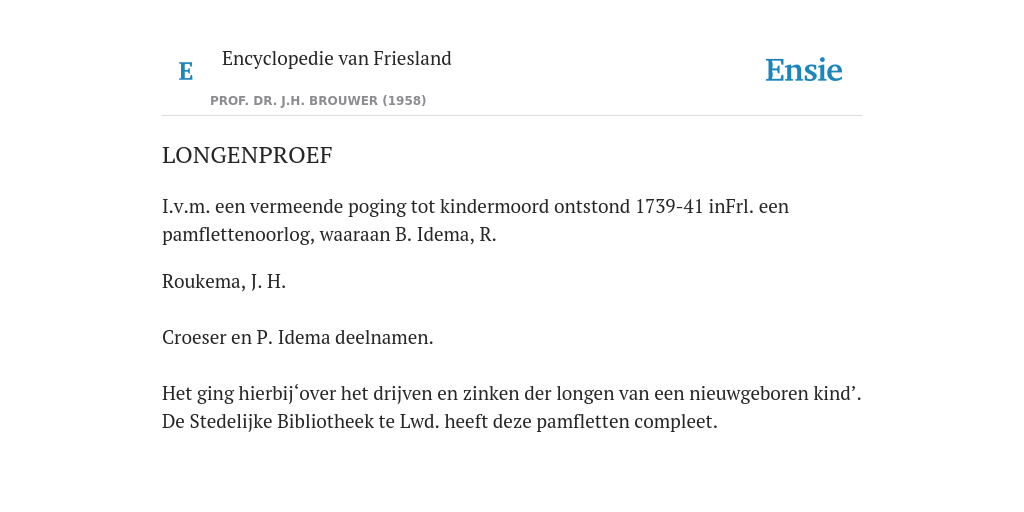 E

Encyclopedie van Friesland

PROF. DR. J.H. BROUWER (1958)

Ensie

LONGENPROEF

I.v.m. een vermeende poging tot kindermoord ontstond 1739-41 inFrl. een pamflettenoorlog, waaraan B. Idema, R.

Roukema, J. H.

Croeser en P. Idema deelnamen.

Het ging hierbij‘over het drijven en zinken der longen van een nieuwgeboren kind’. De Stedelijke Bibliotheek te Lwd. heeft deze pamfletten compleet.